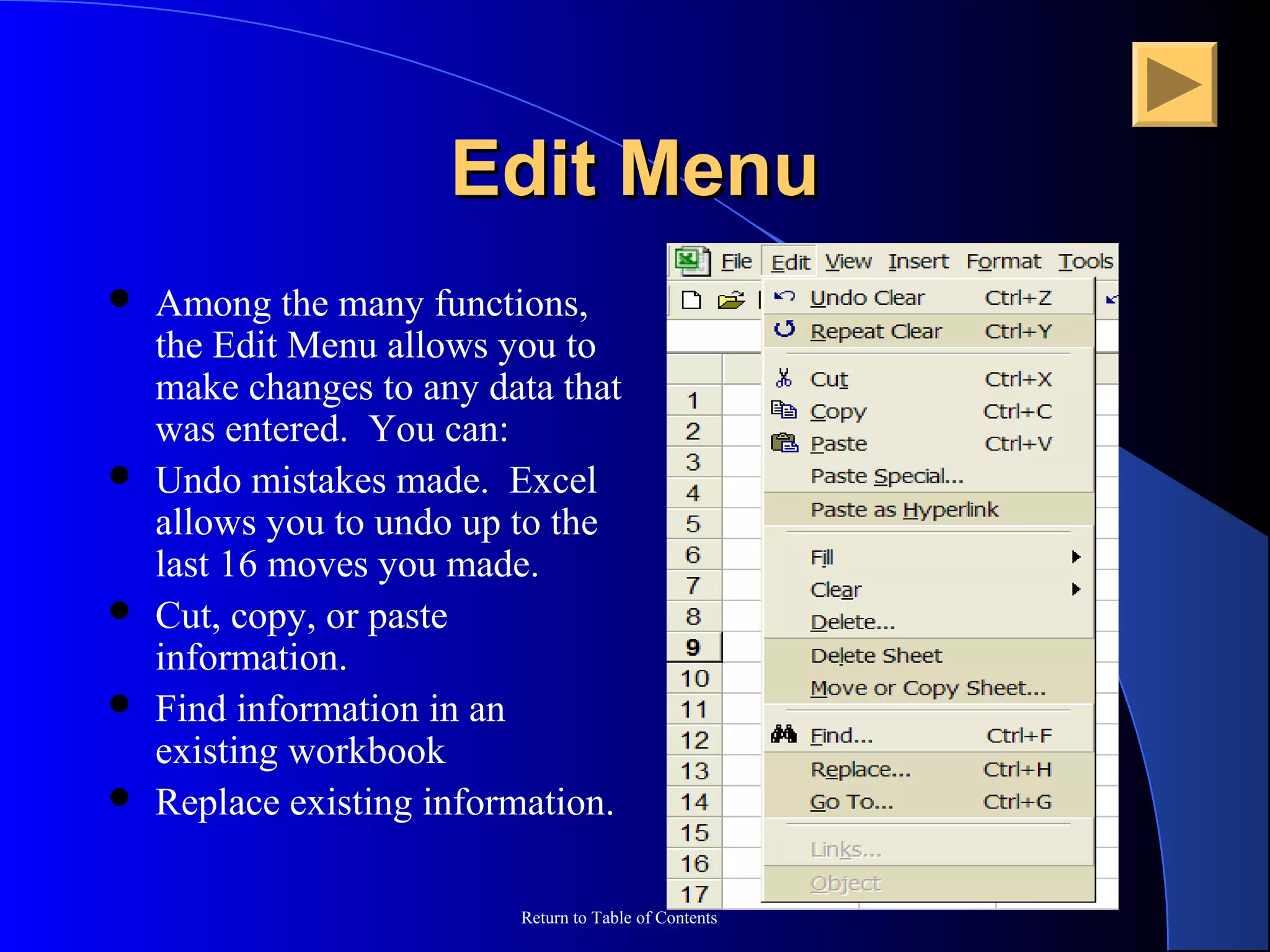 Edit Menu

- Among the many functions, the Edit Menu allows you to make changes to any data that was entered. You can:
- Undo mistakes made. Excel allows you to undo up to the last 16 moves you made.
- Cut, copy, or paste information.
- Find information in an existing workbook
- Replace existing information.

File Edit View Insert Format Tools

Undo Clear Ctrl+Z
Repeat Clear Ctrl+Y
Cut Ctrl+X
Copy Ctrl+C
Paste Ctrl+V
Paste Special...
Paste as Hyperlink
Fill
Clear
Delete...
Delete Sheet
Move or Copy Sheet...
Find... Ctrl+F
Replace... Ctrl+H
Go To... Ctrl+G
Links...
Object

1
2
3
4
5
6
7
8
9
10
11
12
13
14
15
16
17

Return to Table of Contents